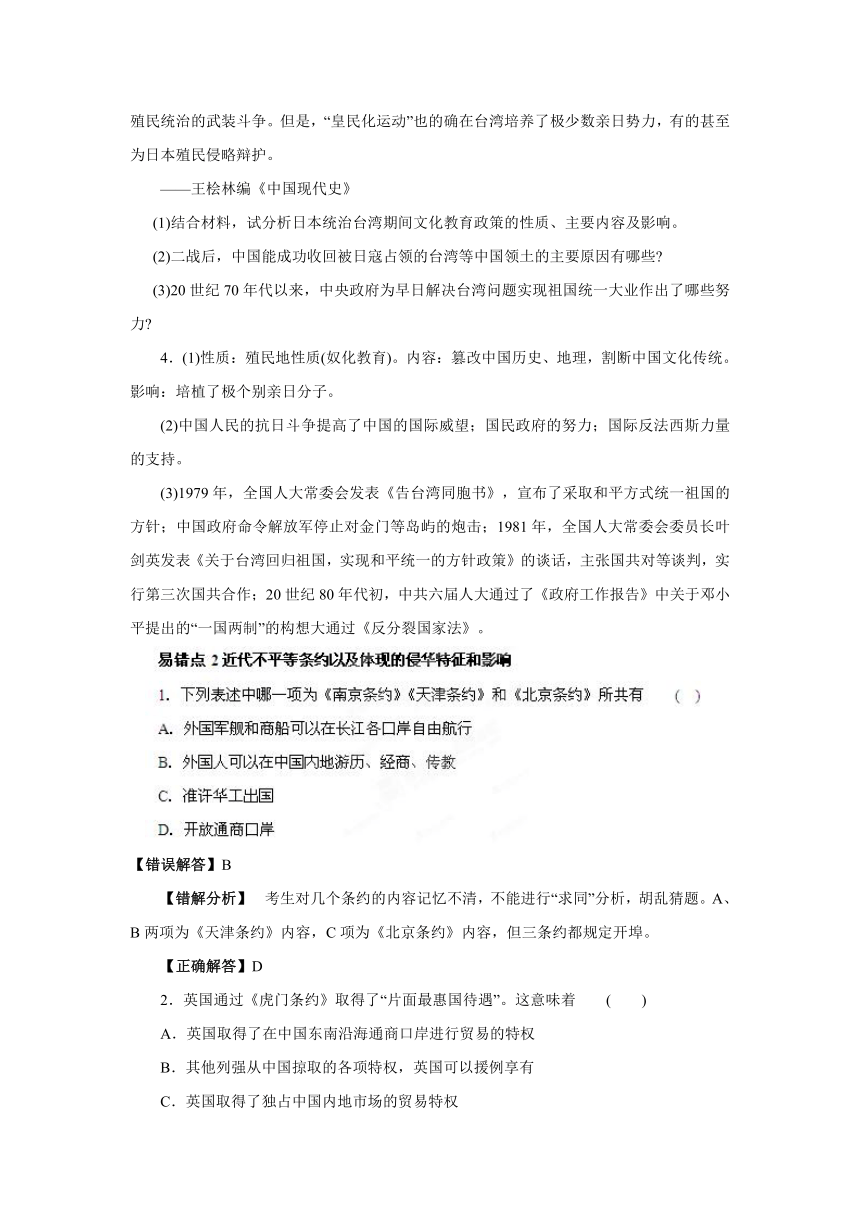 殖民统治的武装斗争。但是,“皇民化运动”也的确在台湾培养了极少数亲日势力,有的甚至为日本殖民侵略辩护。

——王桧林编《中国现代史》

(1)结合材料,试分析日本统治台湾期间文化教育政策的性质、主要内容及影响。

(2)二战后,中国能成功收回被日寇占领的台湾等中国领土的主要原因有哪些?

(3)20 世纪 70 年代以来,中央政府为早日解决台湾问题实现祖国统一大业作出了哪些努力?

4.(1)性质:殖民地性质(奴化教育)。内容:篡改中国历史、地理,割断中国文化传统。影响:培植了极个别亲日分子。

(2)中国人民的抗日斗争提高了中国的国际威望;国民政府的努力;国际反法西斯力量的支持。

(3)1979 年,全国人大常委会发表《告台湾同胞书》,宣布了采取和平方式统一祖国的方针;中国政府命令解放军停止对金门等岛屿的炮击;1981 年,全国人大常委会委员长叶剑英发表《关于台湾回归祖国,实现和平统一的方针政策》的谈话,主张国共对等谈判,实行第三次国共合作;20 世纪 80 年代初,中共六届人大通过了《政府工作报告》中关于邓小平提出的“一国两制”的构想大通过《反分裂国家法》。

易错点 2 近代不平等条约以及体现的侵华特征和影响

1. 下列表述中哪一项为《南京条约》《天津条约》和《北京条约》所共有 ( )

A. 外国军舰和商船可以在长江各口岸自由航行

B. 外国人可以在中国内地游历、经商、传教

C. 准许华工出国

D. 开放通商口岸

【错误解答】B

【错解分析】 考生对几个条约的内容记忆不清,不能进行“求同”分析,胡乱猜题。A、B 两项为《天津条约》内容,C 项为《北京条约》内容,但三条约都规定开埠。

【正确解答】D

2.英国通过《虎门条约》取得了“片面最惠国待遇”。这意味着 ( )

A.英国取得了在中国东南沿海通商口岸进行贸易的特权

B.其他列强从中国掠取的各项特权,英国可以援例享有

C.英国取得了独占中国内地市场的贸易特权